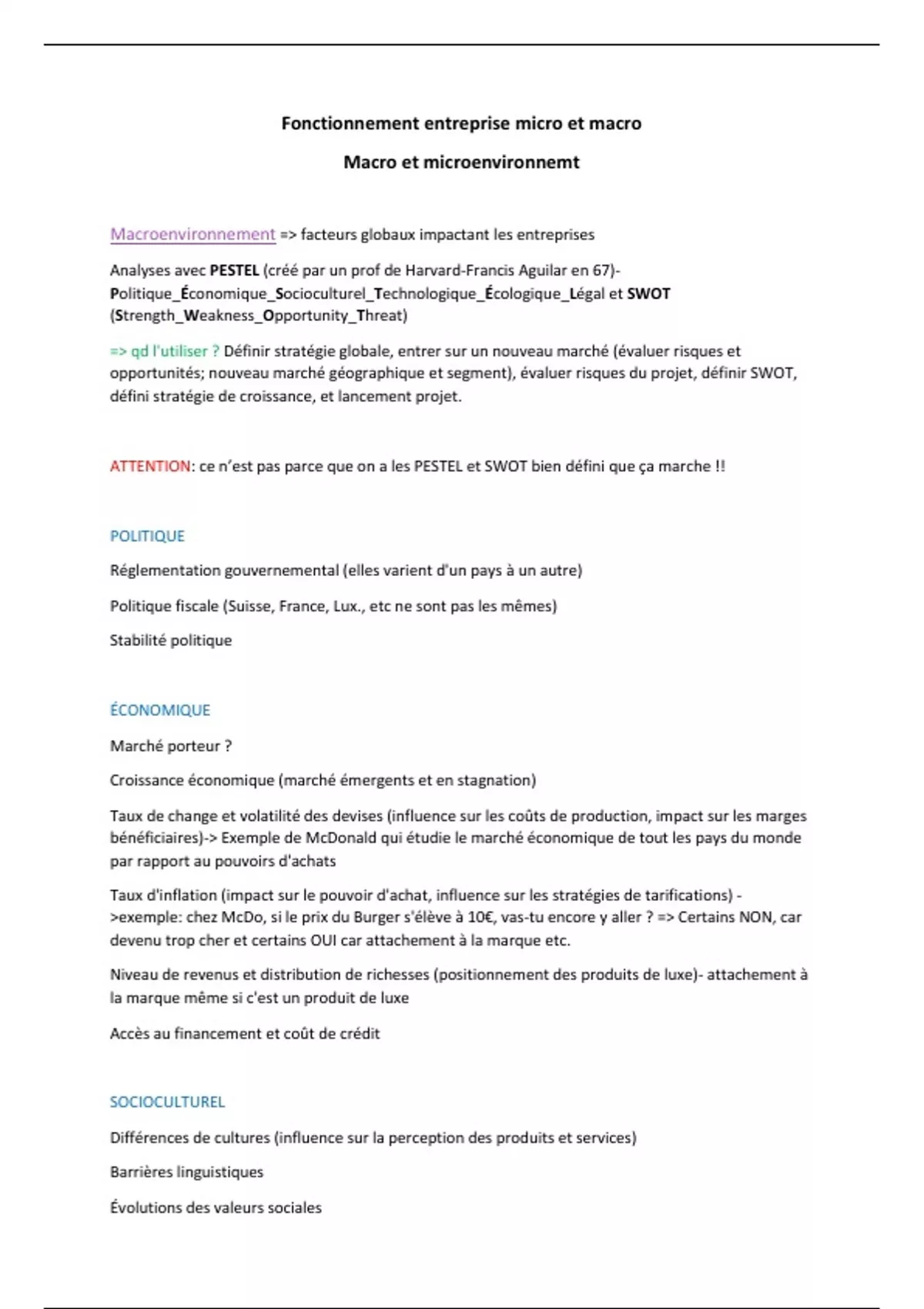 Fonctionnement entreprise micro et macro

Macro et microenvironnemt

Macroenvironnement => facteurs globaux impactant les entreprises

Analyses avec PESTEL (créé par un prof de Harvard-Francis Aguilar en 67)- Politique_Économique_Socioculturel_Technologique_Écologique_Légal et SWOT (Strength_Weakness_Opportunity_Threat)

=> qd l'utiliser ? Définir stratégie globale, entrer sur un nouveau marché (évaluer risques et opportunités; nouveau marché géographique et segment), évaluer risques du projet, définir SWOT, défini stratégie de croissance, et lancement projet.

ATTENTION: ce n'est pas parce que on a les PESTEL et SWOT bien défini que ça marche !!

POLITIQUE

Réglementation gouvernemental (elles varient d'un pays à un autre)

Politique fiscale (Suisse, France, Lux., etc ne sont pas les mêmes)

Stabilité politique

ÉCONOMIQUE

Marché porteur ?

Croissance économique (marché émergents et en stagnation)

Taux de change et volatilité des devises (influence sur les coûts de production, impact sur les marges bénéficiaires)-> Exemple de McDonald qui étudie le marché économique de tout les pays du monde par rapport au pouvoirs d'achats

Taux d'inflation (impact sur le pouvoir d'achat, influence sur les stratégies de tarifications) ->exemple: chez McDo, si le prix du Burger s'élève à 10€, vas-tu encore y aller ? => Certains NON, car devenu trop cher et certains OUI car attachement à la marque etc.

Niveau de revenus et distribution de richesses (positionnement des produits de luxe)- attachement à la marque même si c'est un produit de luxe

Accès au financement et coût de crédit

SOCIOCULTUREL

Différences de cultures (influence sur la perception des produits et services)

Barrières linguistiques

Évolutions des valeurs sociales